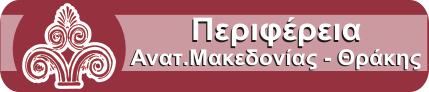 Περιφέρεια
Ανατ.Μακεδονίας - Θράκης